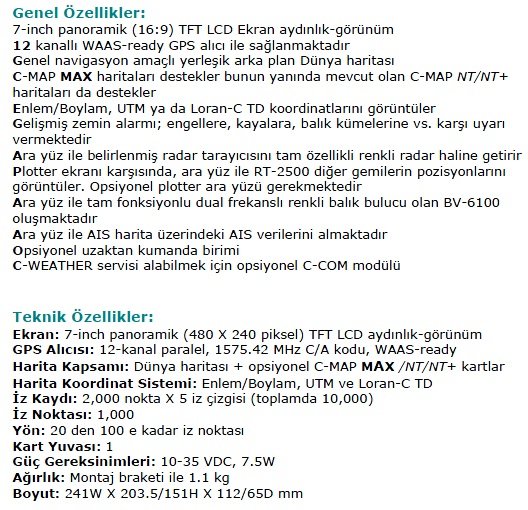 Genel Özellikler:
7-inch panoramik (16:9) TFT LCD Ekran aydınlık-görünüm
12 kanallı WAAS-ready GPS alıcı ile sağlanmaktadır
Genel navigasyon amaçlı yerleşik arka plan Dünya haritası
C-MAP MAX haritaları destekler bunun yanında mevcut olan C-MAP NT/NT+ haritaları da destekler
Enlem/Boylam, UTM ya da Loran-C TD koordinatlarını görüntüler
Gelişmiş zemin alarmı; engellere, kayalara, balık kümelerine vs. karşı uyarı vermektedir
Ara yüz ile belirlenmiş radar tarayıcısını tam özellikli renkli radar haline getirir
Plotter ekranı karşısında, ara yüz ile RT-2500 diğer gemilerin pozisyonlarını görüntüler. Opsiyonel plotter ara yüzü gerekmektedir
Ara yüz ile tam fonksiyonlu dual frekanslı renkli balık bulucu olan BV-6100 oluşmaktadır
Ara yüz ile AIS harita üzerindeki AIS verilerini almaktadır
Opsiyonel uzaktan kumanda birimi
C-WEATHER servisi alabilmek için opsiyonel C-COM modülü

Teknik Özellikler:
Ekran: 7-inch panoramik (480 X 240 piksel) TFT LCD aydınlık-görünüm
GPS Alıcısı: 12-kanal paralel, 1575.42 MHz C/A kodu, WAAS-ready
Harita Kapsamı: Dünya haritası + opsiyonel C-MAP MAX /NT/NT+ kartlar
Harita Koordinat Sistemi: Enlem/Boylam, UTM ve Loran-C TD
İz Kaydı: 2,000 nokta X 5 iz çizgisi (toplamda 10,000)
İz Noktası: 1,000
Yön: 20 den 100 e kadar iz noktası
Kart Yuvası: 1
Güç Gereksinimleri: 10-35 VDC, 7.5W
Ağırlık: Montaj braketi ile 1.1 kg
Boyut: 241W X 203.5/151H X 112/65D mm